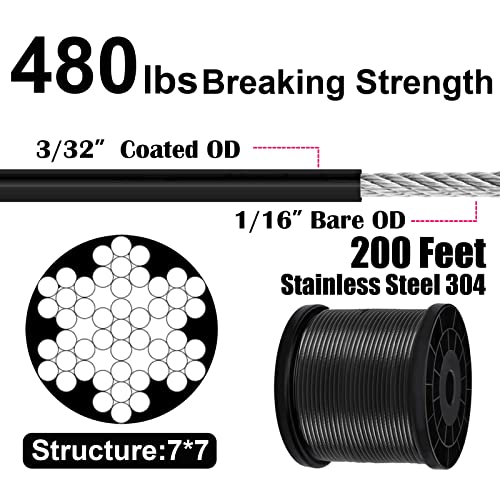 480 lbs Breaking Strength

3/32″ Coated OD

1/16″ Bare OD

200 Feet

Stainless Steel 304

Structure:7*7